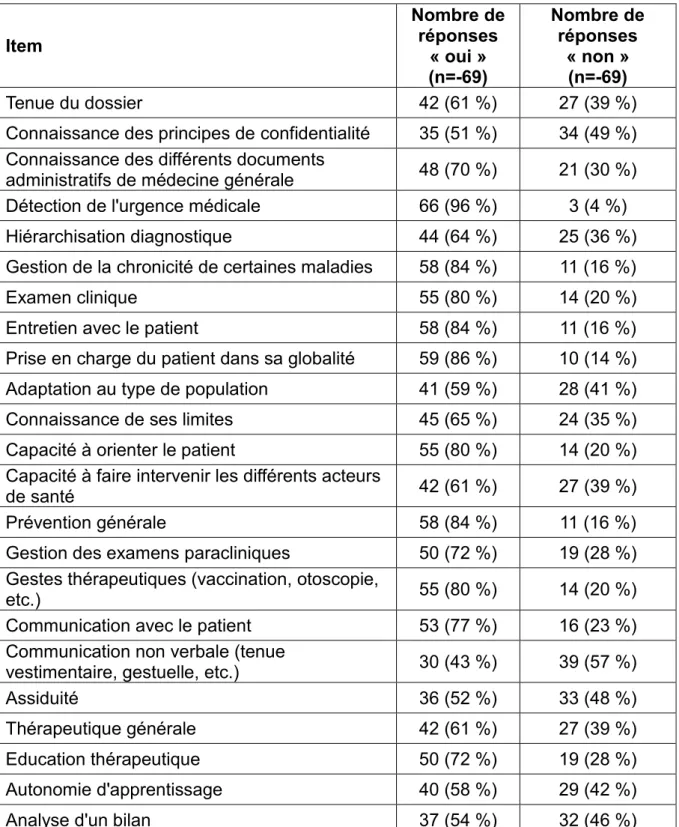 | Item | Nombre de réponses « oui » (n=-69) | Nombre de réponses « non » (n=-69) |
|---|---|---|
| Tenue du dossier | 42 (61 %) | 27 (39 %) |
| Connaissance des principes de confidentialité | 35 (51 %) | 34 (49 %) |
| Connaissance des différents documents administratifs de médecine générale | 48 (70 %) | 21 (30 %) |
| Détection de l'urgence médicale | 66 (96 %) | 3 (4 %) |
| Hiérarchisation diagnostique | 44 (64 %) | 25 (36 %) |
| Gestion de la chronicité de certaines maladies | 58 (84 %) | 11 (16 %) |
| Examen clinique | 55 (80 %) | 14 (20 %) |
| Entretien avec le patient | 58 (84 %) | 11 (16 %) |
| Prise en charge du patient dans sa globalité | 59 (86 %) | 10 (14 %) |
| Adaptation au type de population | 41 (59 %) | 28 (41 %) |
| Connaissance de ses limites | 45 (65 %) | 24 (35 %) |
| Capacité à orienter le patient | 55 (80 %) | 14 (20 %) |
| Capacité à faire intervenir les différents acteurs de santé | 42 (61 %) | 27 (39 %) |
| Prévention générale | 58 (84 %) | 11 (16 %) |
| Gestion des examens paracliniques | 50 (72 %) | 19 (28 %) |
| Gestes thérapeutiques (vaccination, otoscopie, etc.) | 55 (80 %) | 14 (20 %) |
| Communication avec le patient | 53 (77 %) | 16 (23 %) |
| Communication non verbale (tenue vestimentaire, gestuelle, etc.) | 30 (43 %) | 39 (57 %) |
| Assiduité | 36 (52 %) | 33 (48 %) |
| Thérapeutique générale | 42 (61 %) | 27 (39 %) |
| Education thérapeutique | 50 (72 %) | 19 (28 %) |
| Autonomie d'apprentissage | 40 (58 %) | 29 (42 %) |
| Analyse d'un bilan | 37 (54 %) | 32 (46 %) |